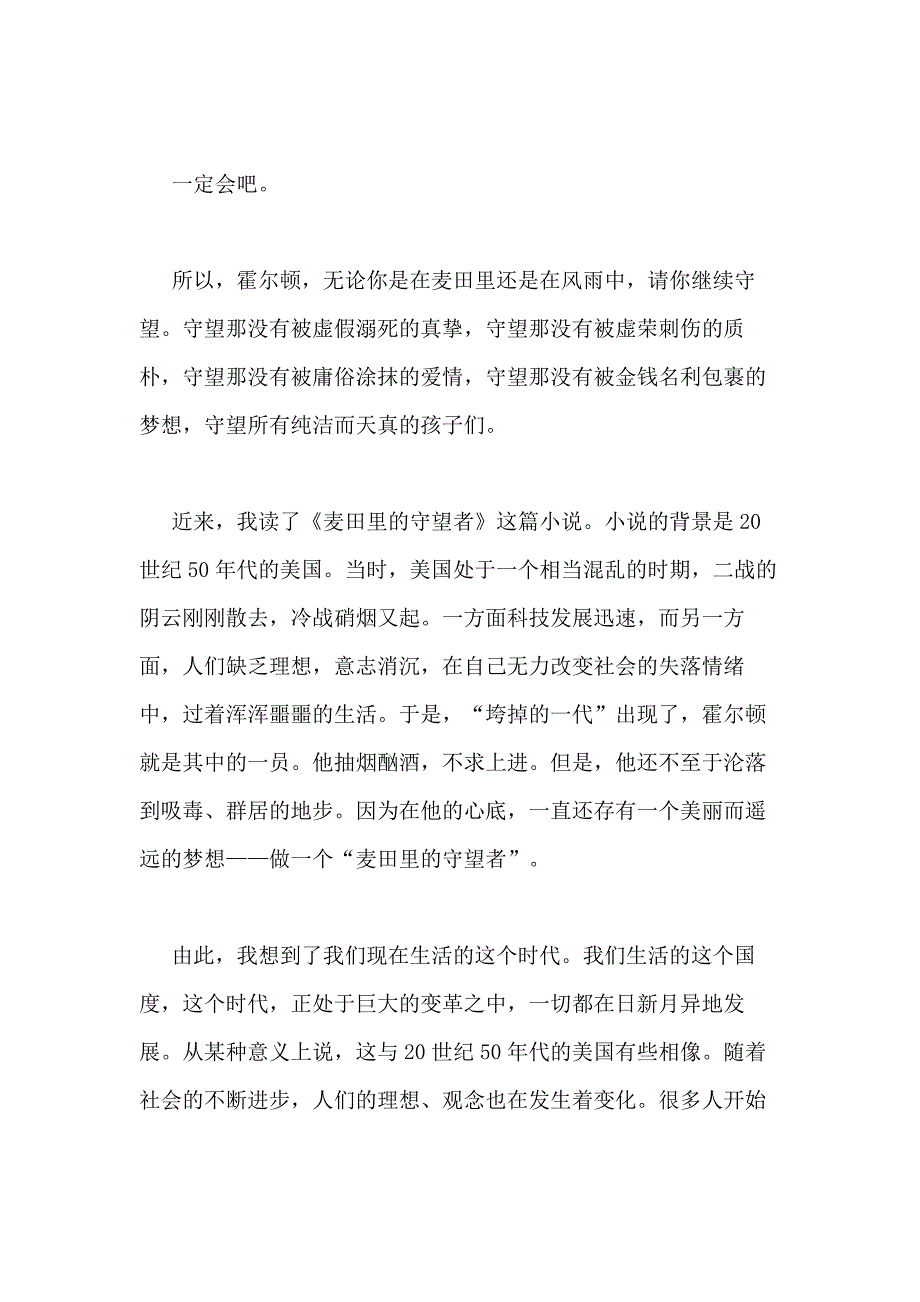 一定会吧。

所以，霍尔顿，无论你是在麦田里还是在风雨中，请你继续守望。守望那没有被虚假溺死的真挚，守望那没有被虚荣刺伤的质朴，守望那没有被庸俗涂抹的爱情，守望那没有被金钱名利包裹的梦想，守望所有纯洁而天真的孩子们。

近来，我读了《麦田里的守望者》这篇小说。小说的背景是20世纪50年代的美国。当时，美国处于一个相当混乱的时期，二战的阴云刚刚散去，冷战硝烟又起。一方面科技发展迅速，而另一方面，人们缺乏理想，意志消沉，在自己无力改变社会的失落情绪中，过着浑浑噩噩的生活。于是，“垮掉的一代”出现了，霍尔顿就是其中的一员。他抽烟酗酒，不求上进。但是，他还不至于沦落到吸毒、群居的地步。因为在他的心底，一直还存有一个美丽而遥远的梦想——做一个“麦田里的守望者”。

由此，我想到了我们现在生活的这个时代。我们生活的这个国度，这个时代，正处于巨大的变革之中，一切都在日新月异地发展。从某种意义上说，这与20世纪50年代的美国有些相像。随着社会的不断进步，人们的理想、观念也在发生着变化。很多人开始